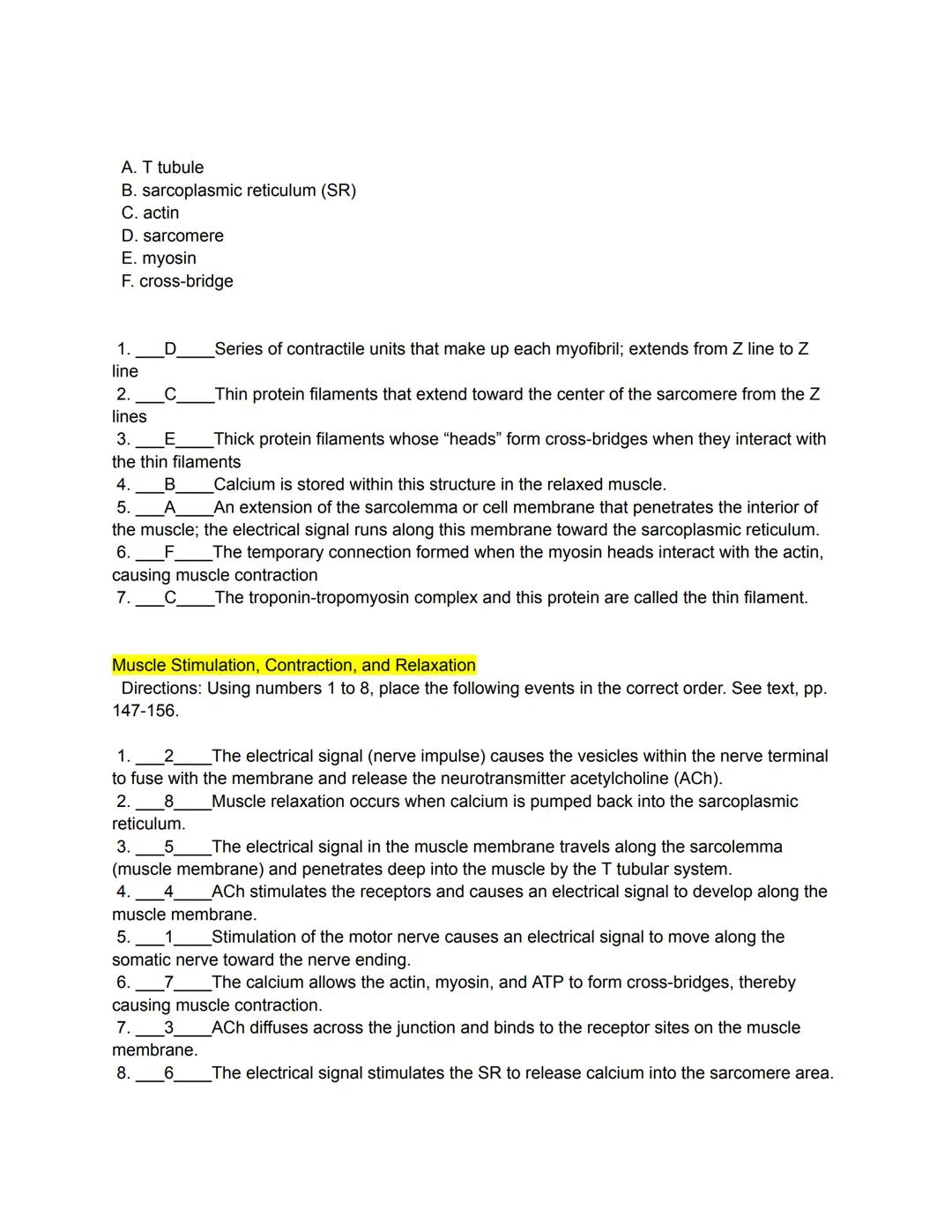 A. T tubule
B. sarcoplasmic reticulum (SR)
C. actin
D. sarcomere
E. myosin
F. cross-bridge

1. ___D____Series of contractile units that make up each myofibril; extends from Z line to Z line
2. ___C____Thin protein filaments that extend toward the center of the sarcomere from the Z lines
3. ___E____Thick protein filaments whose “heads” form cross-bridges when they interact with the thin filaments
4. ___B____Calcium is stored within this structure in the relaxed muscle.
5. ___A____An extension of the sarcolemma or cell membrane that penetrates the interior of the muscle; the electrical signal runs along this membrane toward the sarcoplasmic reticulum.
6. ___F____The temporary connection formed when the myosin heads interact with the actin, causing muscle contraction
7. ___C____The troponin-tropomyosin complex and this protein are called the thin filament.

Muscle Stimulation, Contraction, and Relaxation
Directions: Using numbers 1 to 8, place the following events in the correct order. See text, pp. 147-156.

1. ___2____The electrical signal (nerve impulse) causes the vesicles within the nerve terminal to fuse with the membrane and release the neurotransmitter acetylcholine (ACh).
2. ___8____Muscle relaxation occurs when calcium is pumped back into the sarcoplasmic reticulum.
3. ___5____The electrical signal in the muscle membrane travels along the sarcolemma (muscle membrane) and penetrates deep into the muscle by the T tubular system.
4. ___4____ACh stimulates the receptors and causes an electrical signal to develop along the muscle membrane.
5. ___1____Stimulation of the motor nerve causes an electrical signal to move along the somatic nerve toward the nerve ending.
6. ___7____The calcium allows the actin, myosin, and ATP to form cross-bridges, thereby causing muscle contraction.
7. ___3____ACh diffuses across the junction and binds to the receptor sites on the muscle membrane.
8. ___6____The electrical signal stimulates the SR to release calcium into the sarcomere area.